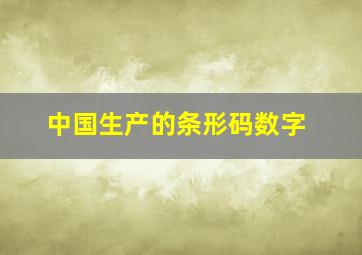 中国生产的条形码数字